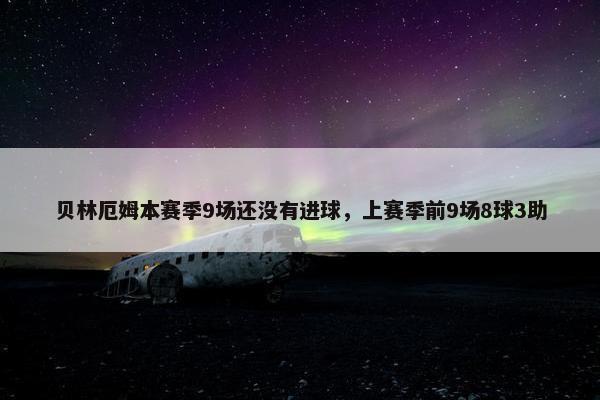 贝林厄姆本赛季9场还没有进球，上赛季前9场8球3助